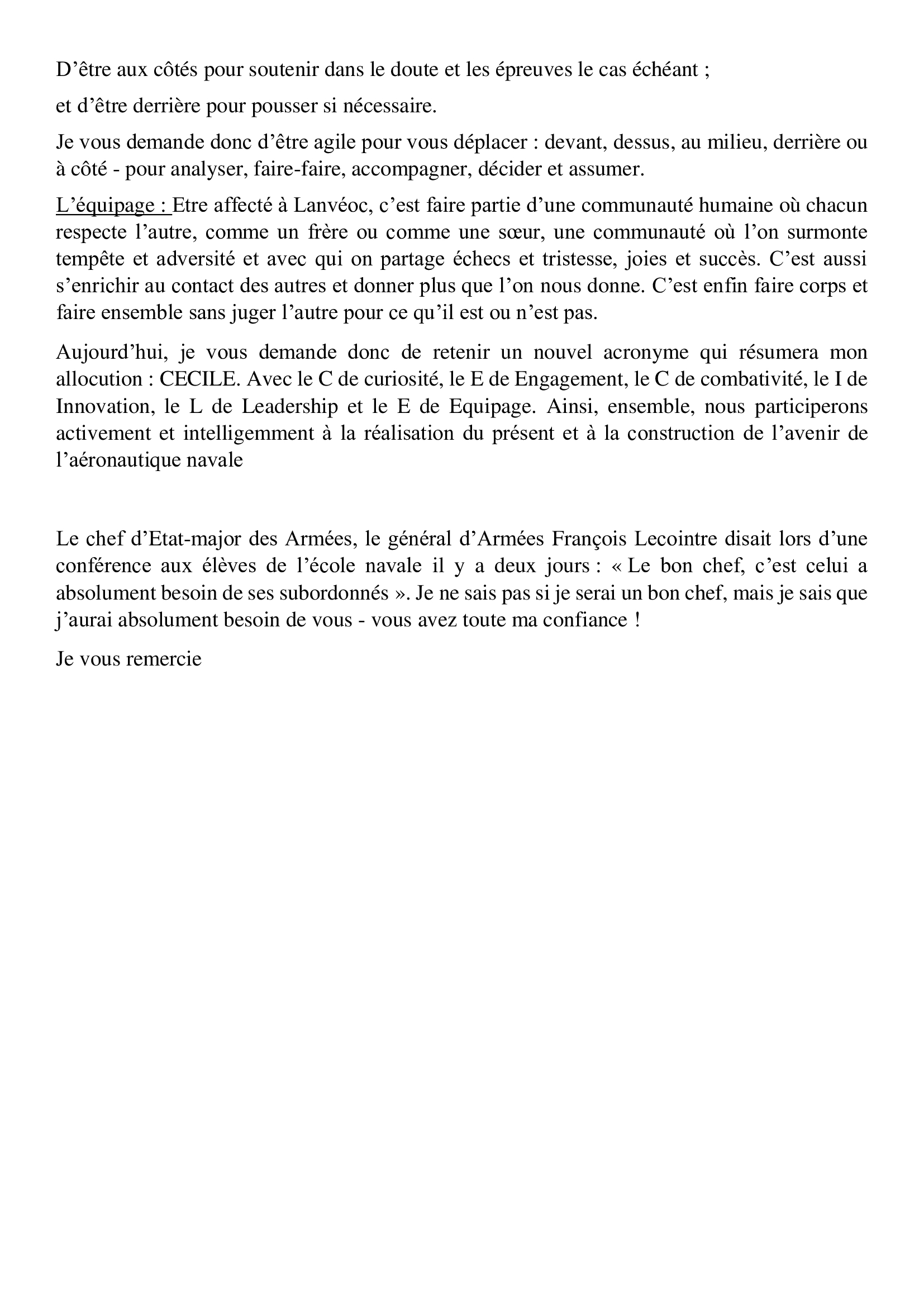 D’être aux côtés pour soutenir dans le doute et les épreuves le cas échéant ;

et d’être derrière pour pousser si nécessaire.

Je vous demande donc d’être agile pour vous déplacer : devant, dessus, au milieu, derrière ou à côté - pour analyser, faire-faire, accompagner, décider et assumer.

L’équipage : Etre affecté à Lanvéoc, c’est faire partie d’une communauté humaine où chacun respecte l’autre, comme un frère ou comme une sœur, une communauté où l’on surmonte tempête et adversité et avec qui on partage échecs et tristesse, joies et succès. C’est aussi s’enrichir au contact des autres et donner plus que l’on nous donne. C’est enfin faire corps et faire ensemble sans juger l’autre pour ce qu’il est ou n’est pas.

Aujourd’hui, je vous demande donc de retenir un nouvel acronyme qui résumera mon allocution : CECILE. Avec le C de curiosité, le E de Engagement, le C de combativité, le I de Innovation, le L de Leadership et le E de Equipage. Ainsi, ensemble, nous participerons activement et intelligemment à la réalisation du présent et à la construction de l’avenir de l’aéronautique navale

Le chef d’Etat-major des Armées, le général d’Armées François Lecointre disait lors d’une conférence aux élèves de l’école navale il y a deux jours : « Le bon chef, c’est celui a absolument besoin de ses subordonnés ». Je ne sais pas si je serai un bon chef, mais je sais que j’aurai absolument besoin de vous - vous avez toute ma confiance !

Je vous remercie